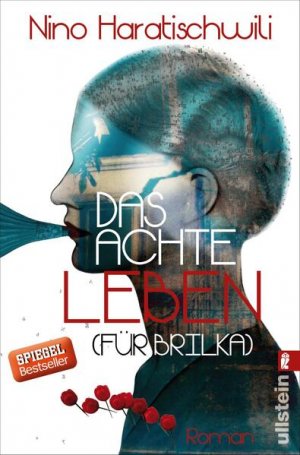 Nino Haratischwili

DAS ACHTE LEBEN (FÜR BRILKA)

SPIEGEL Bestseller

Roman

ullstein